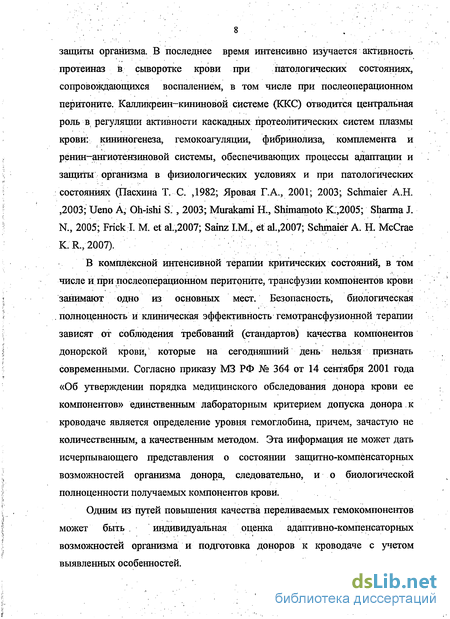 8

защиты организма. В последнее время интенсивно изучается активность протеиназ в сыворотке крови при патологических состояниях, сопровождающихся воспалением, в том числе при послеоперационном перитоните. Калликреин–кининовой системе (ККС) отводится центральная роль в регуляции активности каскадных протеолитических систем плазмы крови: кининогенеза, гемокоагуляции, фибринолиза, комплемента и ренин–ангиотензиновой системы, обеспечивающих процессы адаптации и защиты организма в физиологических условиях и при патологических состояниях (Пасхина Т. С. ,1982; Яровая Г.А., 2001; 2003; Schmaier A.H. ,2003; Ueno A, Oh-ishi S. , 2003; Murakami H., Shimamoto K.,2005; Sharma J. N., 2005; Frick I. M. et al.,2007; Sainz I.M., et al.,2007; Schmaier A. H. McCrae K. R., 2007).

В комплексной интенсивной терапии критических состояний, в том числе и при послеоперационном перитоните, трансфузии компонентов крови занимают одно из основных мест. Безопасность, биологическая полноценность и клиническая эффективность гемотрансфузионной терапии зависят от соблюдения требований (стандартов) качества компонентов донорской крови, которые на сегодняшний день нельзя признать современными. Согласно приказу МЗ РФ № 364 от 14 сентября 2001 года «Об утверждении порядка медицинского обследования донора крови ее компонентов» единственным лабораторным критерием допуска донора к кроводаче является определение уровня гемоглобина, причем, зачастую не количественным, а качественным методом. Эта информация не может дать исчерпывающего представления о состоянии защитно-компенсаторных возможностей организма донора, следовательно, и о биологической полноценности получаемых компонентов крови.

Одним из путей повышения качества переливаемых гемокомпонентов может быть индивидуальная оценка адаптивно-компенсаторных возможностей организма и подготовка доноров к кроводаче с учетом выявленных особенностей.

dsLib.net
библиотека диссертаций